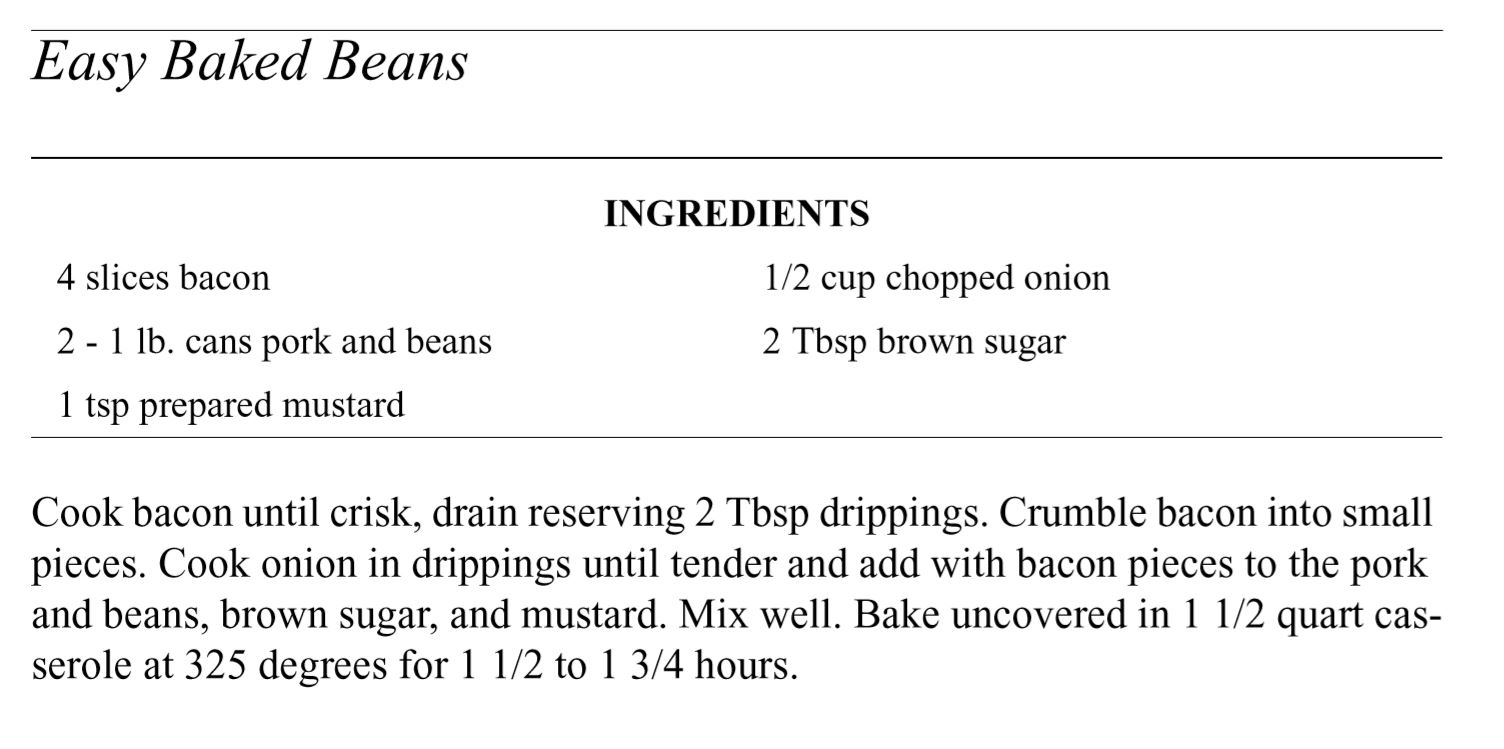 Easy Baked Beans

INGREDIENTS

4 slices bacon

2 - 1 lb. cans pork and beans

1 tsp prepared mustard

1/2 cup chopped onion

2 Tbsp brown sugar

Cook bacon until crisk, drain reserving 2 Tbsp drippings. Crumble bacon into small pieces. Cook onion in drippings until tender and add with bacon pieces to the pork and beans, brown sugar, and mustard. Mix well. Bake uncovered in 1 1/2 quart casserole at 325 degrees for 1 1/2 to 1 3/4 hours.